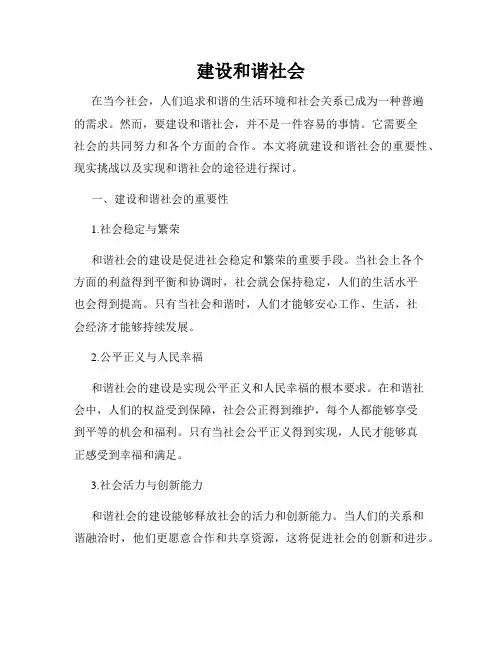 建设和谐社会

在当今社会，人们追求和谐的生活环境和社会关系已成为一种普遍的需求。然而，要建设和谐社会，并不是一件容易的事情。它需要全社会的共同努力和各个方面的合作。本文将就建设和谐社会的重要性、现实挑战以及实现和谐社会的途径进行探讨。

一、建设和谐社会的重要性

1.社会稳定与繁荣

和谐社会的建设是促进社会稳定和繁荣的重要手段。当社会上各个方面的利益得到平衡和协调时，社会就会保持稳定，人们的生活水平也会得到提高。只有当社会和谐时，人们才能够安心工作、生活，社会经济才能够持续发展。

2.公平正义与人民幸福

和谐社会的建设是实现公平正义和人民幸福的根本要求。在和谐社会中，人们的权益受到保障，社会公正得到维护，每个人都能够享受到平等的机会和福利。只有当社会公平正义得到实现，人民才能够真正感受到幸福和满足。

3.社会活力与创新能力

和谐社会的建设能够释放社会的活力和创新能力。当人们的关系和谐融洽时，他们更愿意合作和共享资源，这将促进社会的创新和进步。